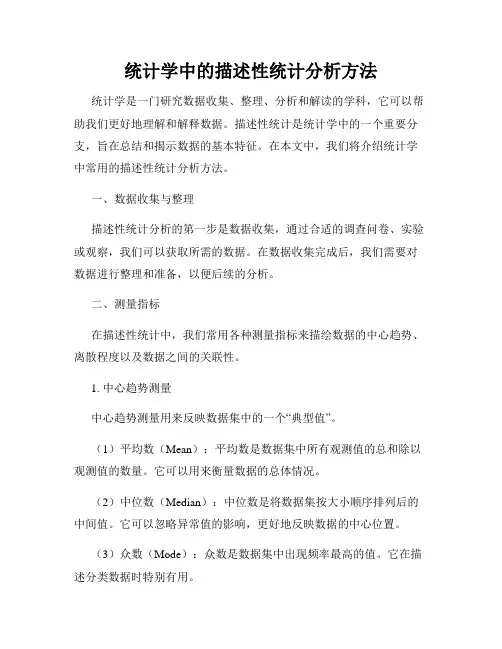 统计学中的描述性统计分析方法

统计学是一门研究数据收集、整理、分析和解读的学科，它可以帮助我们更好地理解和解释数据。描述性统计是统计学中的一个重要分支，旨在总结和揭示数据的基本特征。在本文中，我们将介绍统计学中常用的描述性统计分析方法。

一、数据收集与整理

描述性统计分析的第一步是数据收集，通过合适的调查问卷、实验或观察，我们可以获取所需的数据。在数据收集完成后，我们需要对数据进行整理和准备，以便后续的分析。

二、测量指标

在描述性统计中，我们常用各种测量指标来描绘数据的中心趋势、离散程度以及数据之间的关联性。

1. 中心趋势测量

中心趋势测量用来反映数据集中的一个“典型值”。

（1）平均数（Mean）：平均数是数据集中所有观测值的总和除以观测值的数量。它可以用来衡量数据的总体情况。

（2）中位数（Median）：中位数是将数据集按大小顺序排列后的中间值。它可以忽略异常值的影响，更好地反映数据的中心位置。

（3）众数（Mode）：众数是数据集中出现频率最高的值。它在描述分类数据时特别有用。